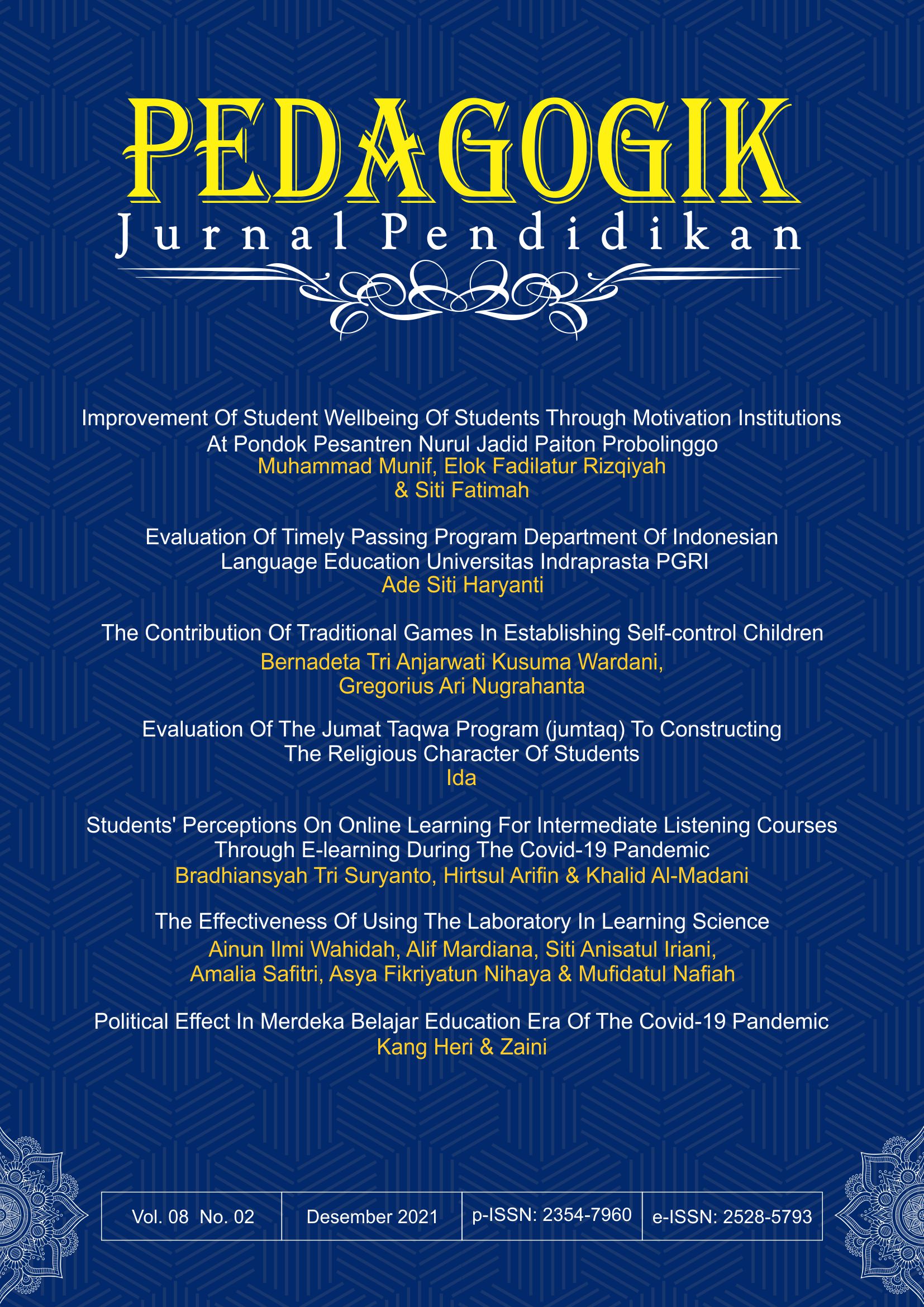 PEDAGOGIK
Jurnal Pendidikan

Improvement Of Student Wellbeing Of Students Through Motivation Institutions At Pondok Pesantren Nurul Jadid Paiton Probolinggo
Muhammad Munif, Elok Fadilatur Rizqiyah & Siti Fatimah

Evaluation Of Timely Passing Program Department Of Indonesian Language Education Universitas Indraprasta PGRI
Ade Siti Haryanti

The Contribution Of Traditional Games In Establishing Self-control Children
Bernadeta Tri Anjarwati Kusuma Wardani, Gregorius Ari Nugrahanta

Evaluation Of The Jumat Taqwa Program (jumtaq) To Constructing The Religious Character Of Students
Ida

Students' Perceptions On Online Learning For Intermediate Listening Courses Through E-learning During The Covid-19 Pandemic
Bradhiansyah Tri Suryanto, Hirtsul Arifin & Khalid Al-Madani

The Effectiveness Of Using The Laboratory In Learning Science
Ainun Ilmi Wahidah, Alif Mardiana, Siti Anisatul Iriani, Amalia Safitri, Asya Fikriyatun Nihaya & Mufidatul Nafiah

Political Effect In Merdeka Belajar Education Era Of The Covid-19 Pandemic
Kang Heri & Zaini

| Vol. 08 No. 02 | Desember 2021 | p-ISSN: 2354-7960 | e-ISSN: 2528-5793 |
|---|---|---|---|